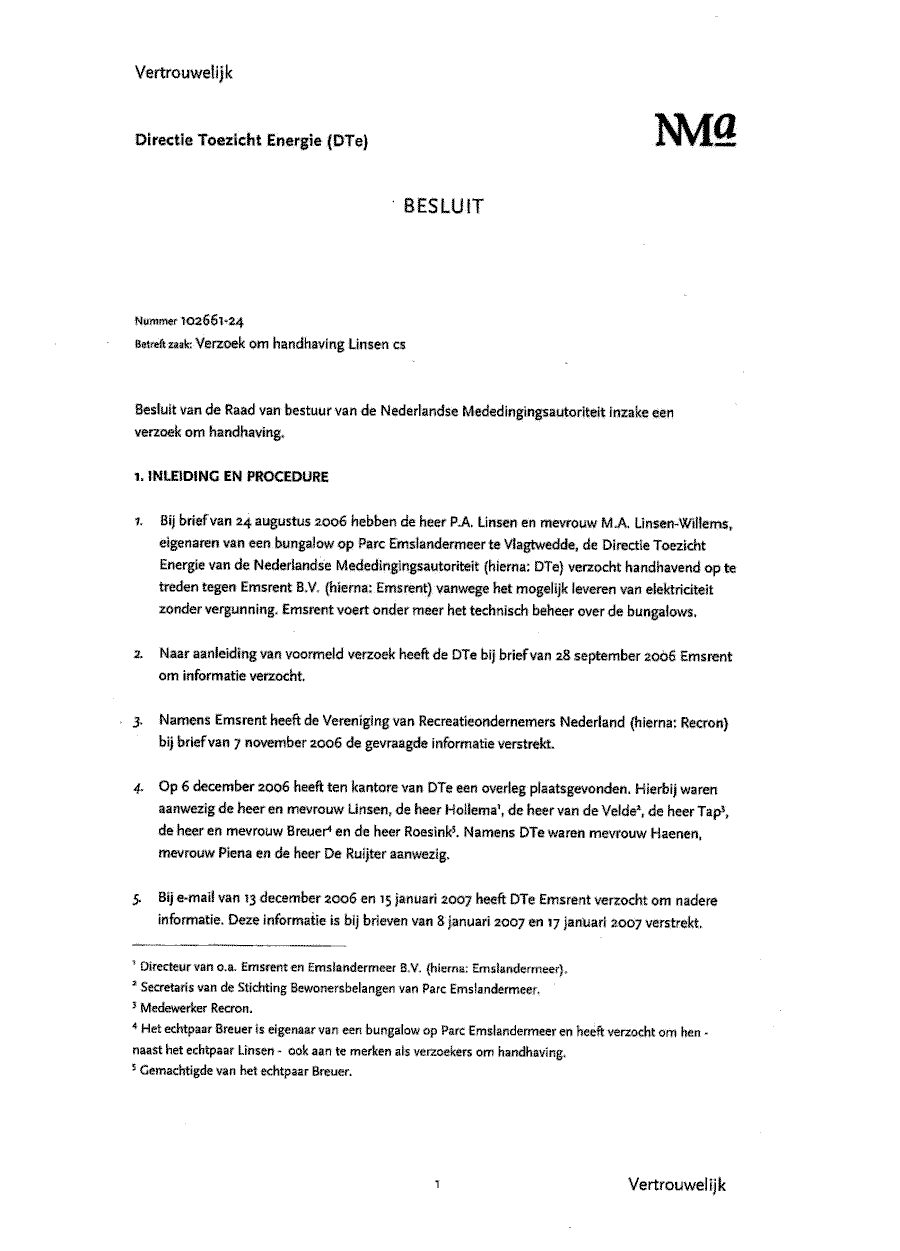 Vertrouwelijk

Directie Toezicht Energie (DTe)

NMa

BESLUIT

Nummer 102661-24
Betreft zaak: Verzoek om handhaving Linsen cs

Besluit van de Raad van bestuur van de Nederlandse Mededingingsautoriteit inzake een verzoek om handhaving.

1. INLEIDING EN PROCEDURE

1. Bij brief van 24 augustus 2006 hebben de heer P.A. Linsen en mevrouw M.A. Linsen-Willems, eigenaren van een bungalow op Parc Emslandermeer te Vlagtwedde, de Directie Toezicht Energie van de Nederlandse Mededingingsautoriteit (hierna: DTe) verzocht handhavend op te treden tegen Emsrent B.V. (hierna: Emsrent) vanwege het mogelijk leveren van elektriciteit zonder vergunning. Emsrent voert onder meer het technisch beheer over de bungalows.

2. Naar aanleiding van voormeld verzoek heeft de DTe bij brief van 28 september 2006 Emsrent om informatie verzocht.

3. Namens Emsrent heeft de Vereniging van Recreatieondernemers Nederland (hierna: Recron) bij brief van 7 november 2006 de gevraagde informatie verstrekt.

4. Op 6 december 2006 heeft ten kantore van DTe een overleg plaatsgevonden. Hierbij waren aanwezig de heer en mevrouw Linsen, de heer Hollema$^1$, de heer van de Velde$^2$, de heer Tap$^3$, de heer en mevrouw Breuer$^4$ en de heer Roesink$^5$. Namens DTe waren mevrouw Haenen, mevrouw Piena en de heer De Ruijter aanwezig.

5. Bij e-mail van 13 december 2006 en 15 januari 2007 heeft DTe Emsrent verzocht om nadere informatie. Deze informatie is bij brieven van 8 januari 2007 en 17 januari 2007 verstrekt.

$^1$ Directeur van o.a. Emsrent en Emslandermeer B.V. (hierna: Emslandermeer).
$^2$ Secretaris van de Stichting Bewonersbelangen van Parc Emslandermeer.
$^3$ Medewerker Recron.
$^4$ Het echtpaar Breuer is eigenaar van een bungalow op Parc Emslandermeer en heeft verzocht om hen - naast het echtpaar Linsen - ook aan te merken als verzoekers om handhaving.
$^5$ Gemachtigde van het echtpaar Breuer.

1

Vertrouwelijk